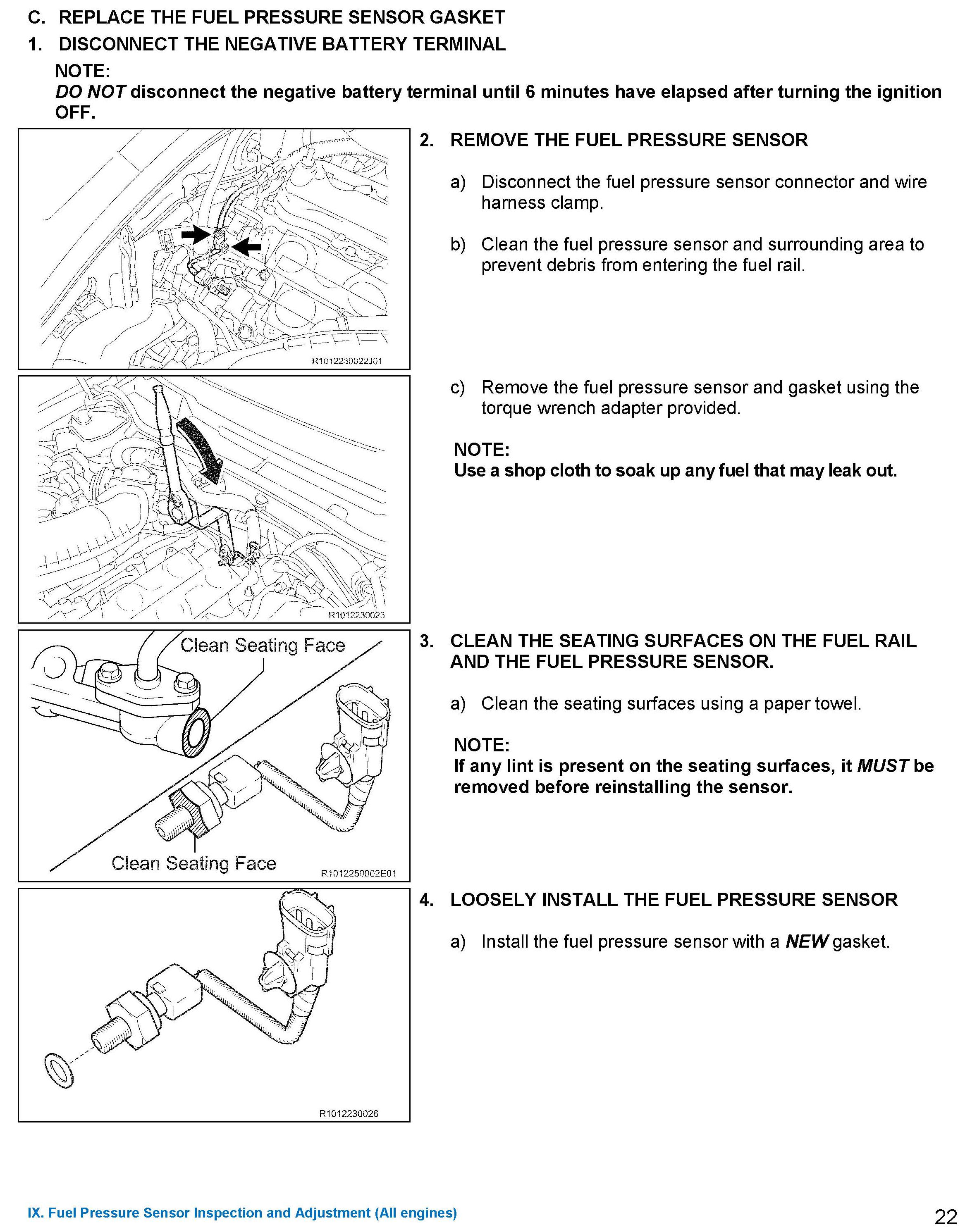 C. REPLACE THE FUEL PRESSURE SENSOR GASKET

1. DISCONNECT THE NEGATIVE BATTERY TERMINAL

NOTE:
DO NOT disconnect the negative battery terminal until 6 minutes have elapsed after turning the ignition OFF.

R1012230022J01

2. REMOVE THE FUEL PRESSURE SENSOR

a) Disconnect the fuel pressure sensor connector and wire harness clamp.

b) Clean the fuel pressure sensor and surrounding area to prevent debris from entering the fuel rail.

R1012230023

c) Remove the fuel pressure sensor and gasket using the torque wrench adapter provided.

NOTE:
Use a shop cloth to soak up any fuel that may leak out.

Clean Seating Face

Clean Seating Face

R1012250002E01

3. CLEAN THE SEATING SURFACES ON THE FUEL RAIL AND THE FUEL PRESSURE SENSOR.

a) Clean the seating surfaces using a paper towel.

NOTE:
If any lint is present on the seating surfaces, it MUST be removed before reinstalling the sensor.

R1012230026

4. LOOSELY INSTALL THE FUEL PRESSURE SENSOR

a) Install the fuel pressure sensor with a NEW gasket.

IX. Fuel Pressure Sensor Inspection and Adjustment (All engines)

22